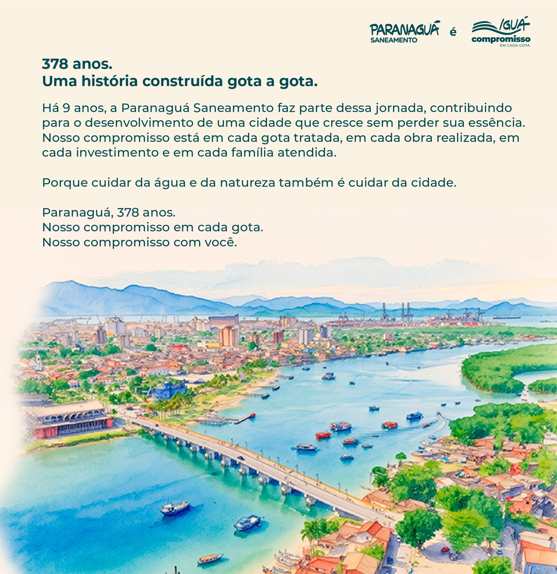 PARANAGUÁ SANEAMENTO é IGUÁ compromisso EM CADA GOTA

378 anos.
Uma história construída gota a gota.

Há 9 anos, a Paranaguá Saneamento faz parte dessa jornada, contribuindo para o desenvolvimento de uma cidade que cresce sem perder sua essência. Nosso compromisso está em cada gota tratada, em cada obra realizada, em cada investimento e em cada família atendida.

Porque cuidar da água e da natureza também é cuidar da cidade.

Paranaguá, 378 anos.
Nosso compromisso em cada gota.
Nosso compromisso com você.